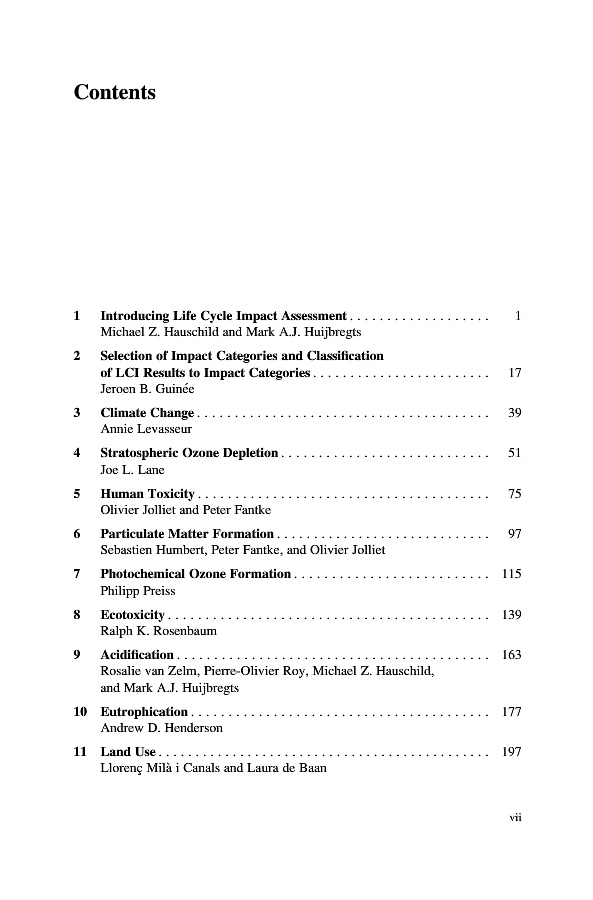 Contents

1 Introducing Life Cycle Impact Assessment . . . . . . . . . . . . . . . . . . . 1
Michael Z. Hauschild and Mark A.J. Huijbregts

2 Selection of Impact Categories and Classification of LCI Results to Impact Categories . . . . . . . . . . . . . . . . . . . . . . . . 17
Jeroen B. Guinée

3 Climate Change . . . . . . . . . . . . . . . . . . . . . . . . . . . . . . . . . . . . . . . 39
Annie Levasseur

4 Stratospheric Ozone Depletion . . . . . . . . . . . . . . . . . . . . . . . . . . . . 51
Joe L. Lane

5 Human Toxicity . . . . . . . . . . . . . . . . . . . . . . . . . . . . . . . . . . . . . . . 75
Olivier Jolliet and Peter Fantke

6 Particulate Matter Formation . . . . . . . . . . . . . . . . . . . . . . . . . . . . . 97
Sebastien Humbert, Peter Fantke, and Olivier Jolliet

7 Photochemical Ozone Formation . . . . . . . . . . . . . . . . . . . . . . . . . . 115
Philipp Preiss

8 Ecotoxicity . . . . . . . . . . . . . . . . . . . . . . . . . . . . . . . . . . . . . . . . . . . 139
Ralph K. Rosenbaum

9 Acidification . . . . . . . . . . . . . . . . . . . . . . . . . . . . . . . . . . . . . . . . . . 163
Rosalie van Zelm, Pierre-Olivier Roy, Michael Z. Hauschild, and Mark A.J. Huijbregts

10 Eutrophication . . . . . . . . . . . . . . . . . . . . . . . . . . . . . . . . . . . . . . . . 177
Andrew D. Henderson

11 Land Use . . . . . . . . . . . . . . . . . . . . . . . . . . . . . . . . . . . . . . . . . . . . 197
Llorenç Milà i Canals and Laura de Baan

vii